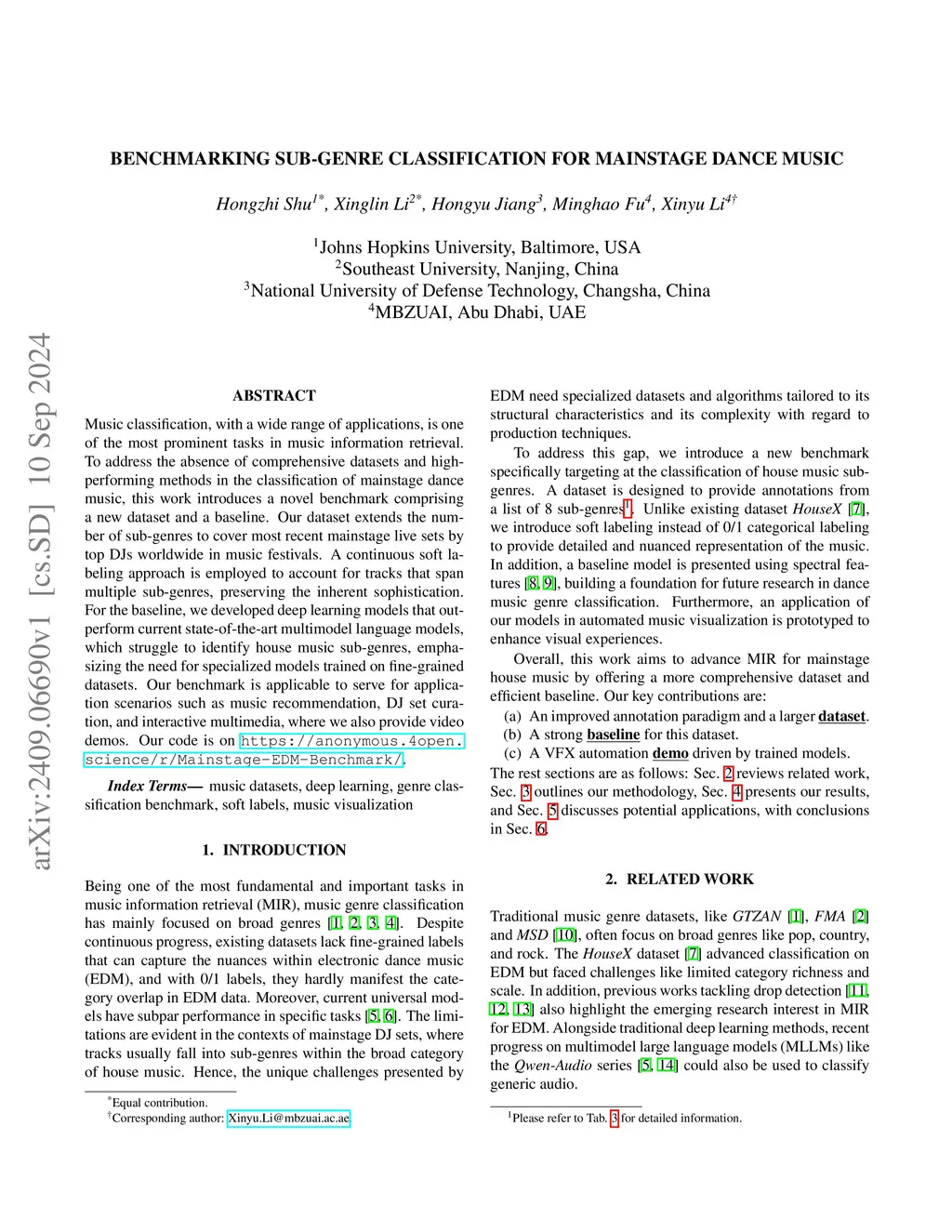 arXiv:2409.06690v1 [cs.SD] 10 Sep 2024

BENCHMARKING SUB-GENRE CLASSIFICATION FOR MAINSTAGE DANCE MUSIC

Hongzhi Shu$^{1*}$, Xinglin Li$^{2*}$, Hongyu Jiang$^{3}$, Minghao Fu$^{4}$, Xinyu Li$^{4\dagger}$

$^{1}$Johns Hopkins University, Baltimore, USA
$^{2}$Southeast University, Nanjing, China
$^{3}$National University of Defense Technology, Changsha, China
$^{4}$MBZUAI, Abu Dhabi, UAE

ABSTRACT

Music classification, with a wide range of applications, is one of the most prominent tasks in music information retrieval. To address the absence of comprehensive datasets and high-performing methods in the classification of mainstage dance music, this work introduces a novel benchmark comprising a new dataset and a baseline. Our dataset extends the number of sub-genres to cover most recent mainstage live sets by top DJs worldwide in music festivals. A continuous soft labeling approach is employed to account for tracks that span multiple sub-genres, preserving the inherent sophistication. For the baseline, we developed deep learning models that outperform current state-of-the-art multimodel language models, which struggle to identify house music sub-genres, emphasizing the need for specialized models trained on fine-grained datasets. Our benchmark is applicable to serve for application scenarios such as music recommendation, DJ set curation, and interactive multimedia, where we also provide video demos. Our code is on https://anonymous.4open.science/r/Mainstage-EDM-Benchmark/.

Index Terms— music datasets, deep learning, genre classification benchmark, soft labels, music visualization

1. INTRODUCTION

Being one of the most fundamental and important tasks in music information retrieval (MIR), music genre classification has mainly focused on broad genres [1, 2, 3, 4]. Despite continuous progress, existing datasets lack fine-grained labels that can capture the nuances within electronic dance music (EDM), and with 0/1 labels, they hardly manifest the category overlap in EDM data. Moreover, current universal models have subpar performance in specific tasks [5, 6]. The limitations are evident in the contexts of mainstage DJ sets, where tracks usually fall into sub-genres within the broad category of house music. Hence, the unique challenges presented by

$^{*}$Equal contribution.
$^{\dagger}$Corresponding author: Xinyu.Li@mbzuai.ac.ae

EDM need specialized datasets and algorithms tailored to its structural characteristics and its complexity with regard to production techniques.

To address this gap, we introduce a new benchmark specifically targeting at the classification of house music sub-genres. A dataset is designed to provide annotations from a list of 8 sub-genres$^{1}$. Unlike existing dataset HouseX [7], we introduce soft labeling instead of 0/1 categorical labeling to provide detailed and nuanced representation of the music. In addition, a baseline model is presented using spectral features [8, 9], building a foundation for future research in dance music genre classification. Furthermore, an application of our models in automated music visualization is prototyped to enhance visual experiences.

Overall, this work aims to advance MIR for mainstage house music by offering a more comprehensive dataset and efficient baseline. Our key contributions are:
(a) An improved annotation paradigm and a larger dataset.
(b) A strong baseline for this dataset.
(c) A VFX automation demo driven by trained models.
The rest sections are as follows: Sec. 2 reviews related work, Sec. 3 outlines our methodology, Sec. 4 presents our results, and Sec. 5 discusses potential applications, with conclusions in Sec. 6.

2. RELATED WORK

Traditional music genre datasets, like GTZAN [1], FMA [2] and MSD [10], often focus on broad genres like pop, country, and rock. The HouseX dataset [7] advanced classification on EDM but faced challenges like limited category richness and scale. In addition, previous works tackling drop detection [11, 12, 13] also highlight the emerging research interest in MIR for EDM. Alongside traditional deep learning methods, recent progress on multimodel large language models (MLLMs) like the Qwen-Audio series [5, 14] could also be used to classify generic audio.

$^{1}$Please refer to Tab. 3 for detailed information.